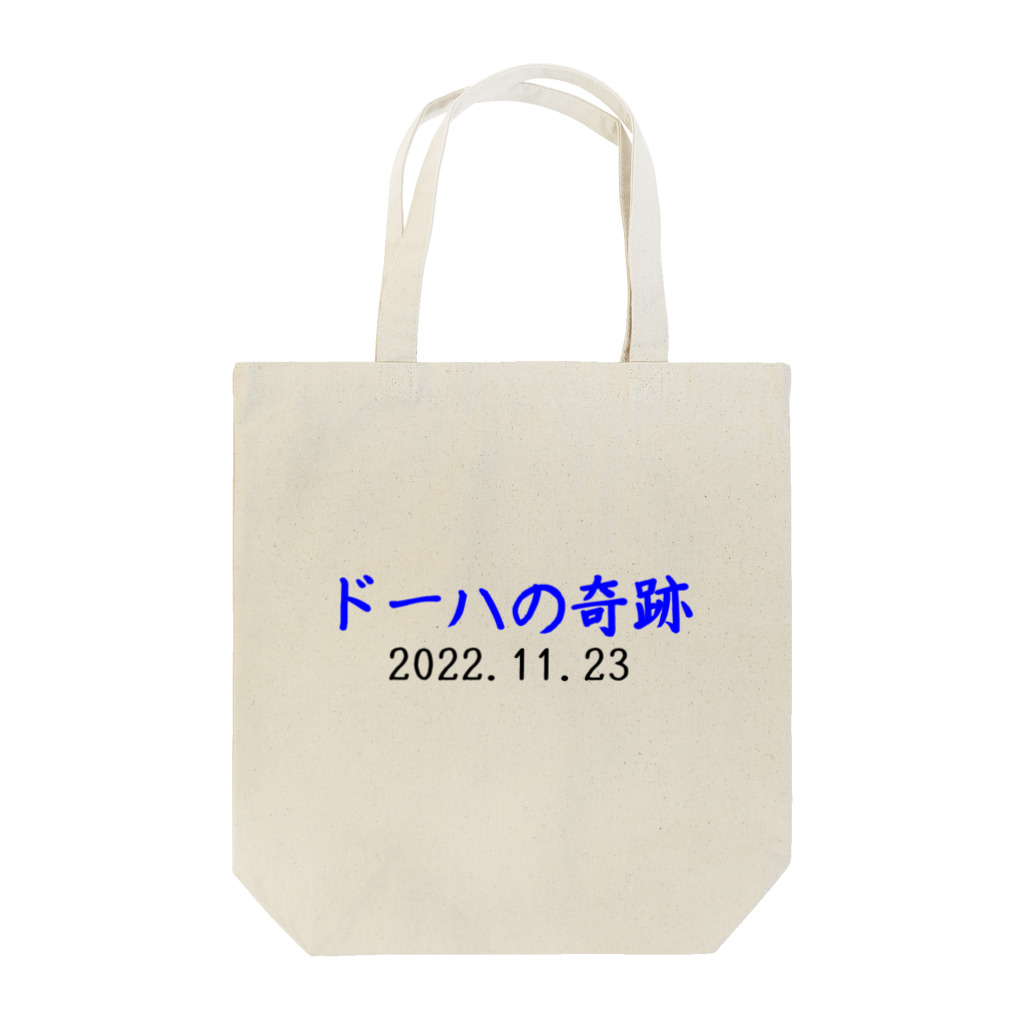 ドーハの奇跡
2022.11.23